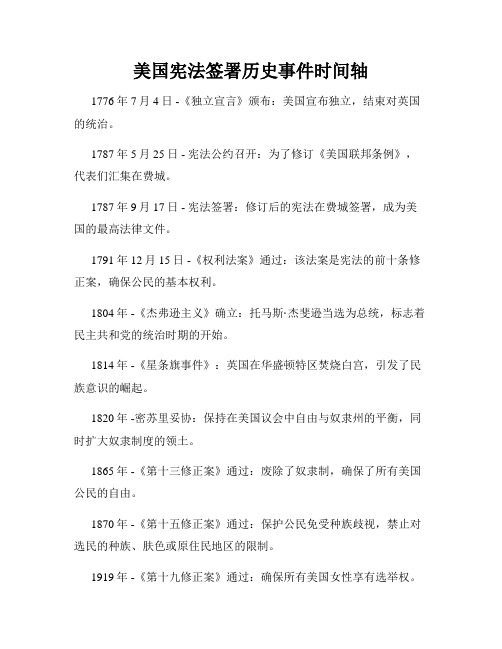 美国宪法签署历史事件时间轴

1776 年 7 月 4 日 -《独立宣言》颁布：美国宣布独立，结束对英国的统治。

1787 年 5 月 25 日 - 宪法公约召开：为了修订《美国联邦条例》，代表们汇集在费城。

1787 年 9 月 17 日 - 宪法签署：修订后的宪法在费城签署，成为美国的最高法律文件。

1791 年 12 月 15 日 -《权利法案》通过：该法案是宪法的前十条修正案，确保公民的基本权利。

1804 年 -《杰弗逊主义》确立：托马斯·杰斐逊当选为总统，标志着民主共和党的统治时期的开始。

1814 年 -《星条旗事件》：英国在华盛顿特区焚烧白宫，引发了民族意识的崛起。

1820 年 -密苏里妥协：保持在美国议会中自由与奴隶州的平衡，同时扩大奴隶制度的领土。

1865 年 -《第十三修正案》通过：废除了奴隶制，确保了所有美国公民的自由。

1870 年 -《第十五修正案》通过：保护公民免受种族歧视，禁止对选民的种族、肤色或原住民地区的限制。

1919 年 -《第十九修正案》通过：确保所有美国女性享有选举权。